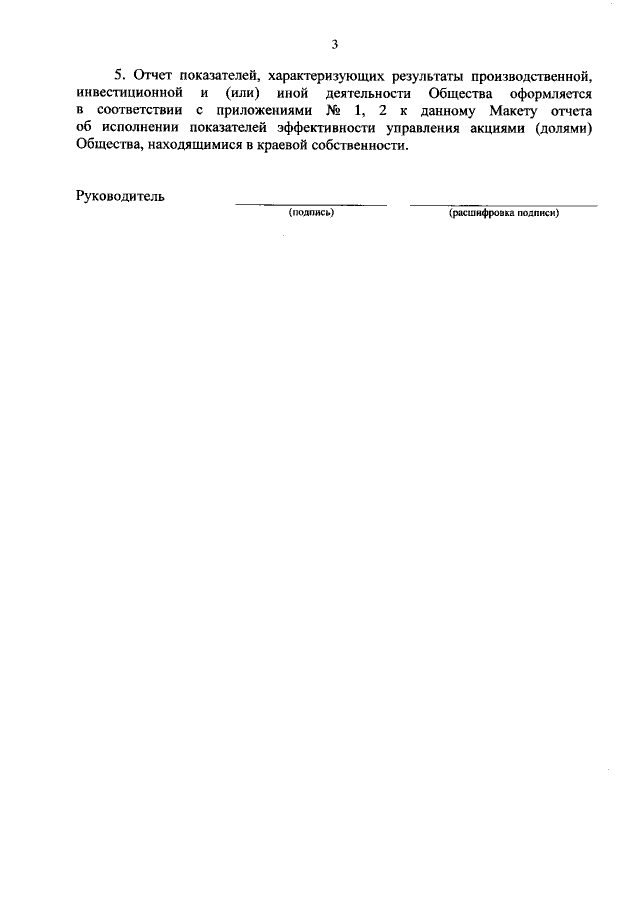 3

5. Отчет показателей, характеризующих результаты производственной, инвестиционной и (или) иной деятельности Общества оформляется в соответствии с приложениями № 1, 2 к данному Макету отчета об исполнении показателей эффективности управления акциями (долями) Общества, находящимися в краевой собственности.

Руководитель

(подпись)

(расшифровка подписи)